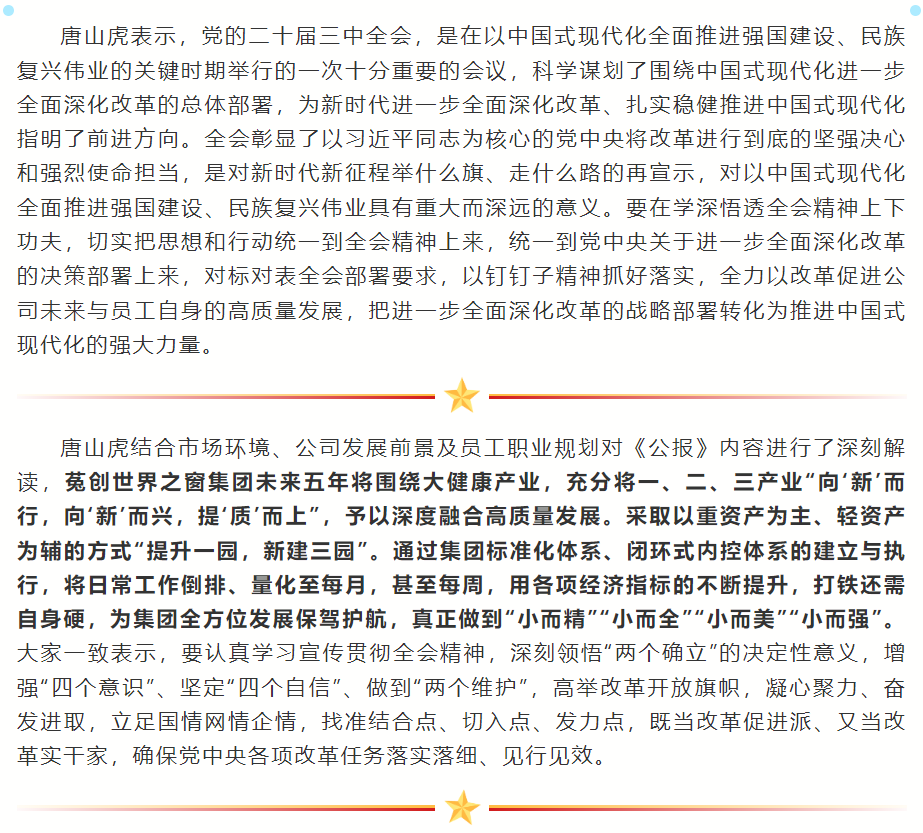 唐山虎表示，党的二十届三中全会，是在以中国式现代化全面推进强国建设、民族复兴伟业的关键时期举行的一次十分重要的会议，科学谋划了围绕中国式现代化进一步全面深化改革的总体部署，为新时代进一步全面深化改革、扎实稳健推进中国式现代化指明了前进方向。全会彰显了以习近平同志为核心的党中央将改革进行到底的坚强决心和强烈使命担当，是对新时代新征程举什么旗、走什么路的再宣示，对以中国式现代化全面推进强国建设、民族复兴伟业具有重大而深远的意义。要在学深悟透全会精神上下功夫，切实把思想和行动统一到全会精神上来，统一到党中央关于进一步全面深化改革的决策部署上来，对标对表全会部署要求，以钉钉子精神抓好落实，全力以改革促进公司未来与员工自身的高质量发展，把进一步全面深化改革的战略部署转化为推进中国式现代化的强大力量。

唐山虎结合市场环境、公司发展前景及员工职业规划对《公报》内容进行了深刻解读，菟创世界之窗集团未来五年将围绕大健康产业，充分将一、二、三产业“向‘新’而行，向‘新’而兴，提‘质’而上”，予以深度融合高质量发展。采取以重资产为主、轻资产为辅的方式“提升一园，新建三园”。通过集团标准化体系、闭环式内控体系的建立与执行，将日常工作倒排、量化至每月，甚至每周，用各项经济指标的不断提升，打铁还需自身硬，为集团全方位发展保驾护航，真正做到“小而精”“小而全”“小而美”“小而强”。大家一致表示，要认真学习宣传贯彻全会精神，深刻领悟“两个确立”的决定性意义，增强“四个意识”、坚定“四个自信”、做到“两个维护”，高举改革开放旗帜，凝心聚力、奋发进取，立足国情网情企情，找准结合点、切入点、发力点，既当改革促进派、又当改革实干家，确保党中央各项改革任务落实落细、见行见效。